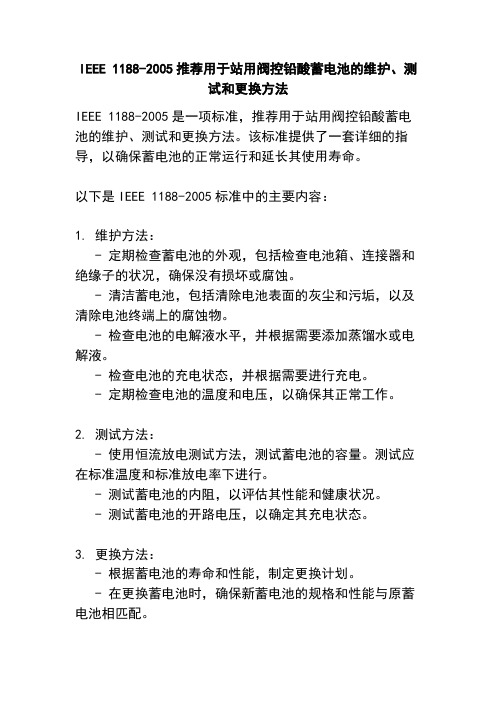 IEEE 1188-2005 推荐用于站用阀控铅酸蓄电池的维护、测试和更换方法

IEEE 1188-2005 是一项标准，推荐用于站用阀控铅酸蓄电池的维护、测试和更换方法。该标准提供了一套详细的指导，以确保蓄电池的正常运行和延长其使用寿命。

以下是 IEEE 1188-2005 标准中的主要内容：

1. 维护方法：
- 定期检查蓄电池的外观，包括检查电池箱、连接器和绝缘子的状况，确保没有损坏或腐蚀。
- 清洁蓄电池，包括清除电池表面的灰尘和污垢，以及清除电池终端上的腐蚀物。
- 检查电池的电解液水平，并根据需要添加蒸馏水或电解液。
- 检查电池的充电状态，并根据需要进行充电。
- 定期检查电池的温度和电压，以确保其正常工作。

2. 测试方法：
- 使用恒流放电测试方法，测试蓄电池的容量。测试应在标准温度和标准放电率下进行。
- 测试蓄电池的内阻，以评估其性能和健康状况。
- 测试蓄电池的开路电压，以确定其充电状态。

3. 更换方法：
- 根据蓄电池的寿命和性能，制定更换计划。
- 在更换蓄电池时，确保新蓄电池的规格和性能与原蓄电池相匹配。